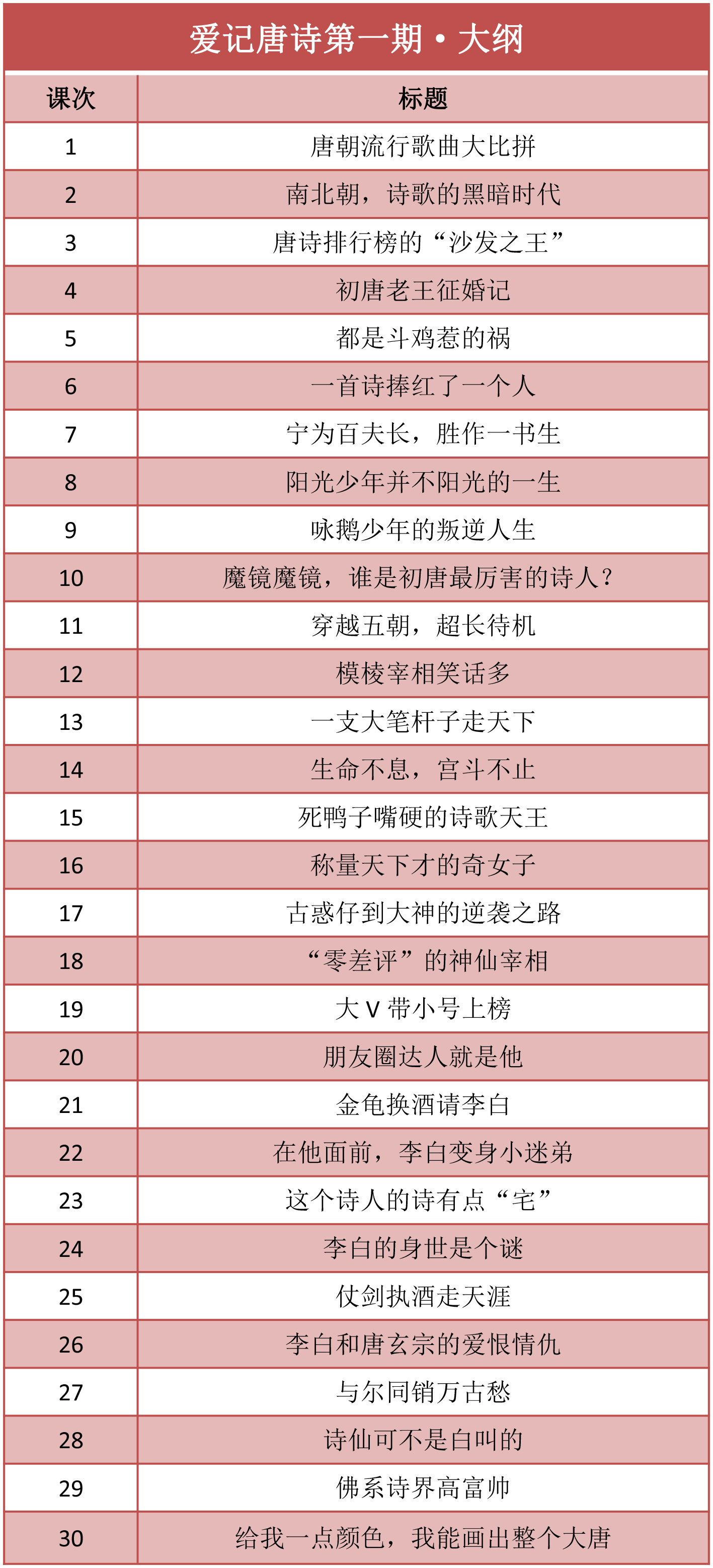 爱记唐诗第一期•大纲

| 课次 | 标题 |
|---|---|
| 1 | 唐朝流行歌曲大比拼 |
| 2 | 南北朝，诗歌的黑暗时代 |
| 3 | 唐诗排行榜的“沙发之王” |
| 4 | 初唐老王征婚记 |
| 5 | 都是斗鸡惹的祸 |
| 6 | 一首诗捧红了一个人 |
| 7 | 宁为百夫长，胜作一书生 |
| 8 | 阳光少年并不阳光的一生 |
| 9 | 咏鹅少年的叛逆人生 |
| 10 | 魔镜魔镜，谁是初唐最厉害的诗人？ |
| 11 | 穿越五朝，超长待机 |
| 12 | 模棱宰相笑话多 |
| 13 | 一支大笔杆子走天下 |
| 14 | 生命不息，宫斗不止 |
| 15 | 死鸭子嘴硬的诗歌天王 |
| 16 | 称量天下才的奇女子 |
| 17 | 古惑仔到大神的逆袭之路 |
| 18 | “零差评”的神仙宰相 |
| 19 | 大V带小号上榜 |
| 20 | 朋友圈达人就是他 |
| 21 | 金龟换酒请李白 |
| 22 | 在他面前，李白变身小迷弟 |
| 23 | 这个诗人的诗有点“宅” |
| 24 | 李白的身世是个谜 |
| 25 | 仗剑执酒走天涯 |
| 26 | 李白和唐玄宗的爱恨情仇 |
| 27 | 与尔同销万古愁 |
| 28 | 诗仙可不是白叫的 |
| 29 | 佛系诗界高富帅 |
| 30 | 给我一点颜色，我能画出整个大唐 |